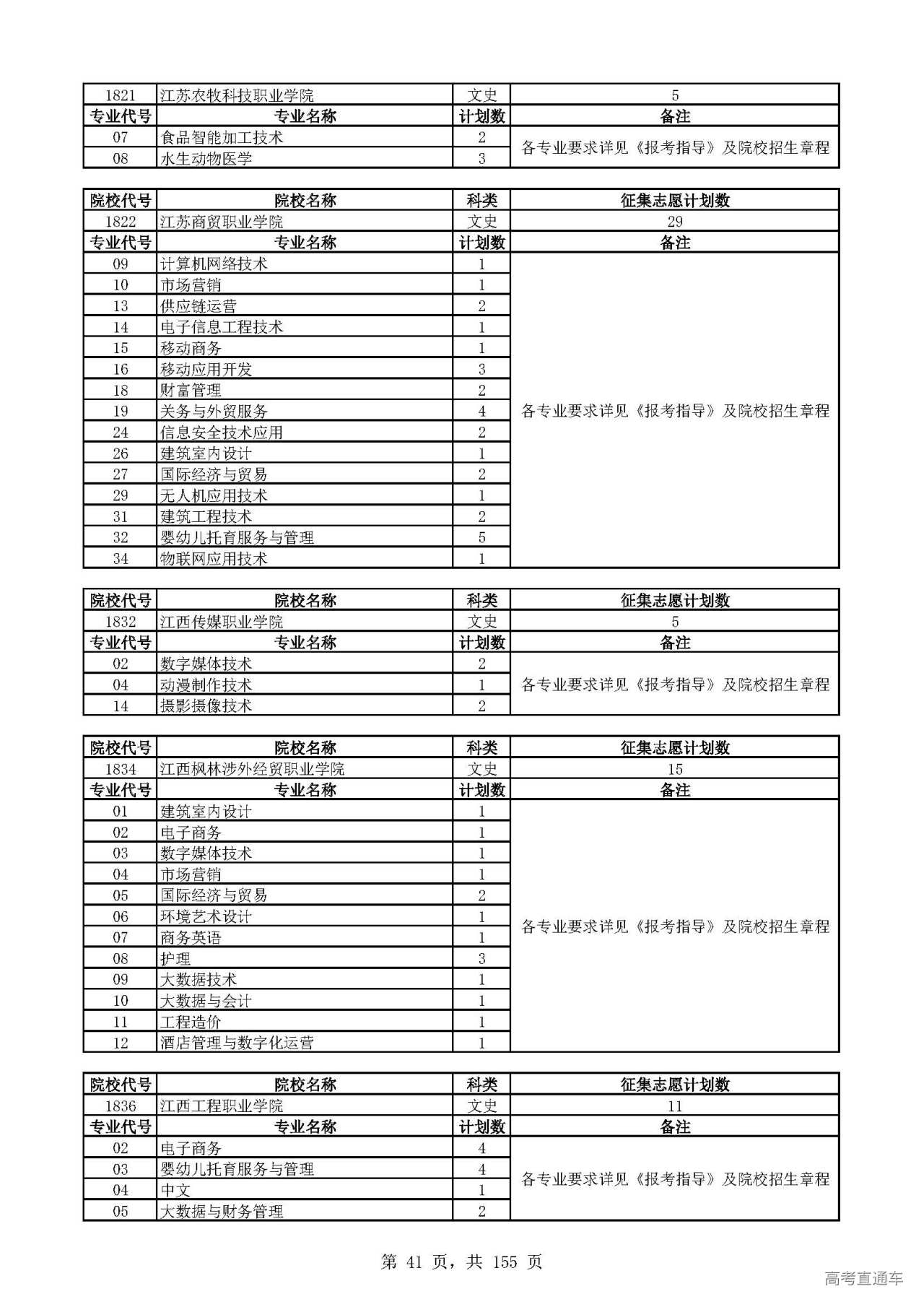 | 1821 | 江苏农牧科技职业学院 | 文史 | 5 |
|---|---|---|---|
| 专业代号 | 专业名称 | 计划数 | 备注 |
| 07 | 食品智能加工技术 | 2 | 各专业要求详见《报考指导》及院校招生章程 |
| 08 | 水生动物医学 | 3 | |

| 院校代号 | 院校名称 | 科类 | 征集志愿计划数 |
|---|---|---|---|
| 1822 | 江苏商贸职业学院 | 文史 | 29 |
| 专业代号 | 专业名称 | 计划数 | 备注 |
| 09 | 计算机网络技术 | 1 | 各专业要求详见《报考指导》及院校招生章程 |
| 10 | 市场营销 | 1 | |
| 13 | 供应链运营 | 2 | |
| 14 | 电子信息工程技术 | 1 | |
| 15 | 移动商务 | 1 | |
| 16 | 移动应用开发 | 3 | |
| 18 | 财富管理 | 2 | |
| 19 | 关务与外贸服务 | 4 | |
| 24 | 信息安全技术应用 | 2 | |
| 26 | 建筑室内设计 | 1 | |
| 27 | 国际经济与贸易 | 2 | |
| 29 | 无人机应用技术 | 1 | |
| 31 | 建筑工程技术 | 2 | |
| 32 | 婴幼儿托育服务与管理 | 5 | |
| 34 | 物联网应用技术 | 1 | |

| 院校代号 | 院校名称 | 科类 | 征集志愿计划数 |
|---|---|---|---|
| 1832 | 江西传媒职业学院 | 文史 | 5 |
| 专业代号 | 专业名称 | 计划数 | 备注 |
| 02 | 数字媒体技术 | 2 | 各专业要求详见《报考指导》及院校招生章程 |
| 04 | 动漫制作技术 | 1 | |
| 14 | 摄影摄像技术 | 2 | |

| 院校代号 | 院校名称 | 科类 | 征集志愿计划数 |
|---|---|---|---|
| 1834 | 江西枫林涉外经贸职业学院 | 文史 | 15 |
| 专业代号 | 专业名称 | 计划数 | 备注 |
| 01 | 建筑室内设计 | 1 | 各专业要求详见《报考指导》及院校招生章程 |
| 02 | 电子商务 | 1 | |
| 03 | 数字媒体技术 | 1 | |
| 04 | 市场营销 | 1 | |
| 05 | 国际经济与贸易 | 2 | |
| 06 | 环境艺术设计 | 1 | |
| 07 | 商务英语 | 1 | |
| 08 | 护理 | 3 | |
| 09 | 大数据技术 | 1 | |
| 10 | 大数据与会计 | 1 | |
| 11 | 工程造价 | 1 | |
| 12 | 酒店管理与数字化运营 | 1 | |

| 院校代号 | 院校名称 | 科类 | 征集志愿计划数 |
|---|---|---|---|
| 1836 | 江西工程职业学院 | 文史 | 11 |
| 专业代号 | 专业名称 | 计划数 | 备注 |
| 02 | 电子商务 | 4 | 各专业要求详见《报考指导》及院校招生章程 |
| 03 | 婴幼儿托育服务与管理 | 4 | |
| 04 | 中文 | 1 | |
| 05 | 大数据与财务管理 | 2 | |

第 41 页，共 155 页

高考直通车